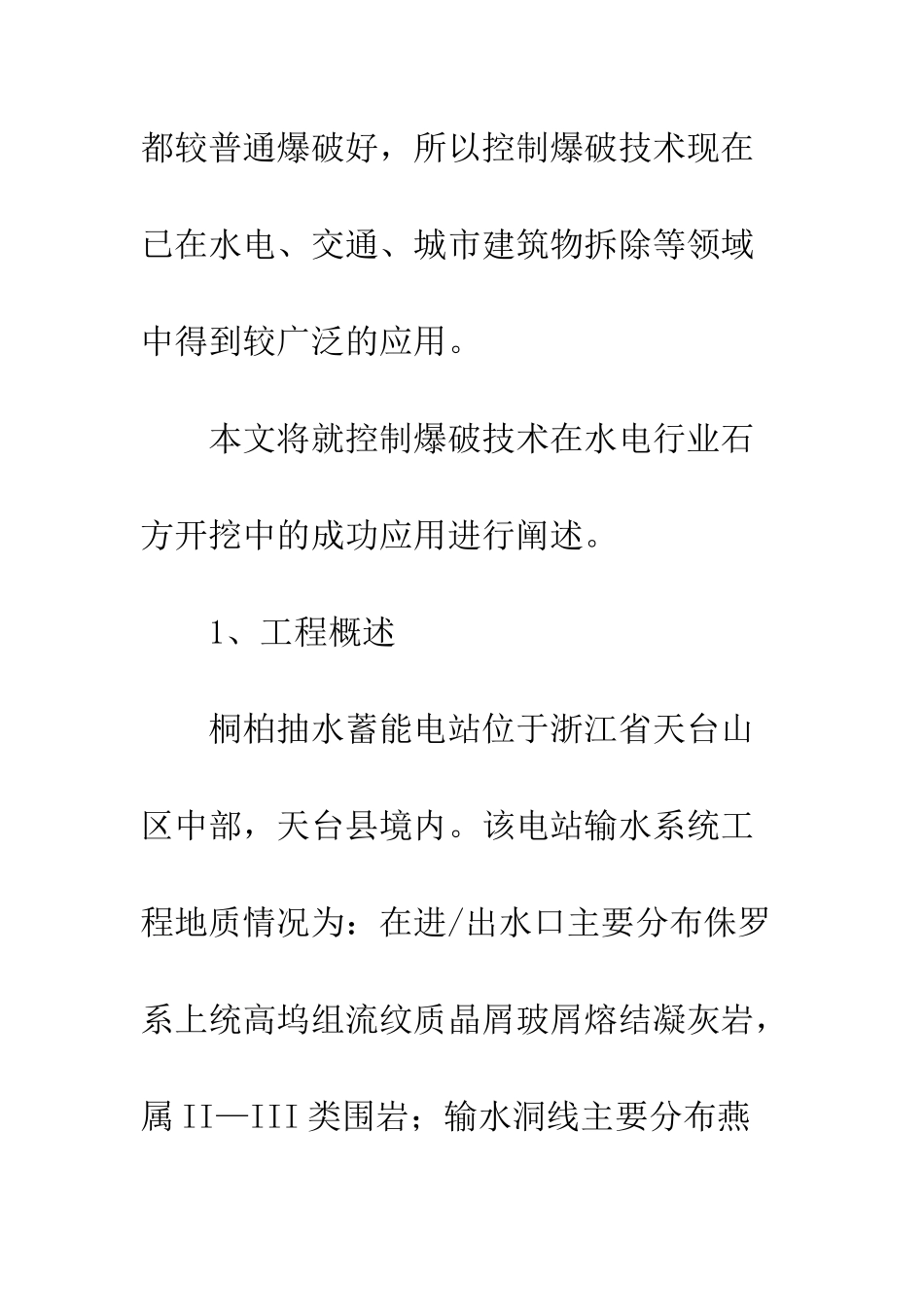 都较普通爆破好，所以控制爆破技术现在已在水电、交通、城市建筑物拆除等领域中得到较广泛的应用。

本文将就控制爆破技术在水电行业石方开挖中的成功应用进行阐述。

1、工程概述

桐柏抽水蓄能电站位于浙江省天台山区中部，天台县境内。该电站输水系统工程地质情况为：在进/出水口主要分布侏罗系上统高坞组流纹质晶屑玻屑熔结凝灰岩，属 II—III 类围岩；输水洞线主要分布燕